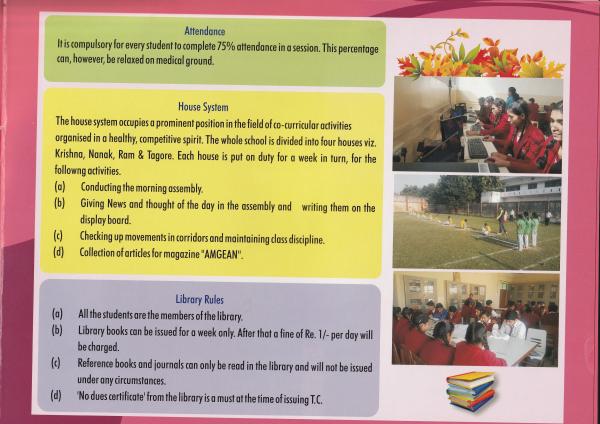 Attendance

It is compulsory for every student to complete 75% attendance in a session. This percentage can, however, be relaxed on medical ground.

House System

The house system occupies a prominent position in the field of co-curricular activities organised in a healthy, competitive spirit. The whole school is divided into four houses viz. Krishna, Nanak, Ram & Tagore. Each house is put on duty for a week in turn, for the followng activities.

(a) Conducting the morning assembly.

(b) Giving News and thought of the day in the assembly and writing them on the display board.

(c) Checking up movements in corridors and maintaining class discipline.

(d) Collection of articles for magazine "AMGEAN".

Library Rules

(a) All the students are the members of the library.

(b) Library books can be issued for a week only. After that a fine of Re. 1/- per day will be charged.

(c) Reference books and journals can only be read in the library and will not be issued under any circumstances.

(d) 'No dues certificate' from the library is a must at the time of issuing T.C.